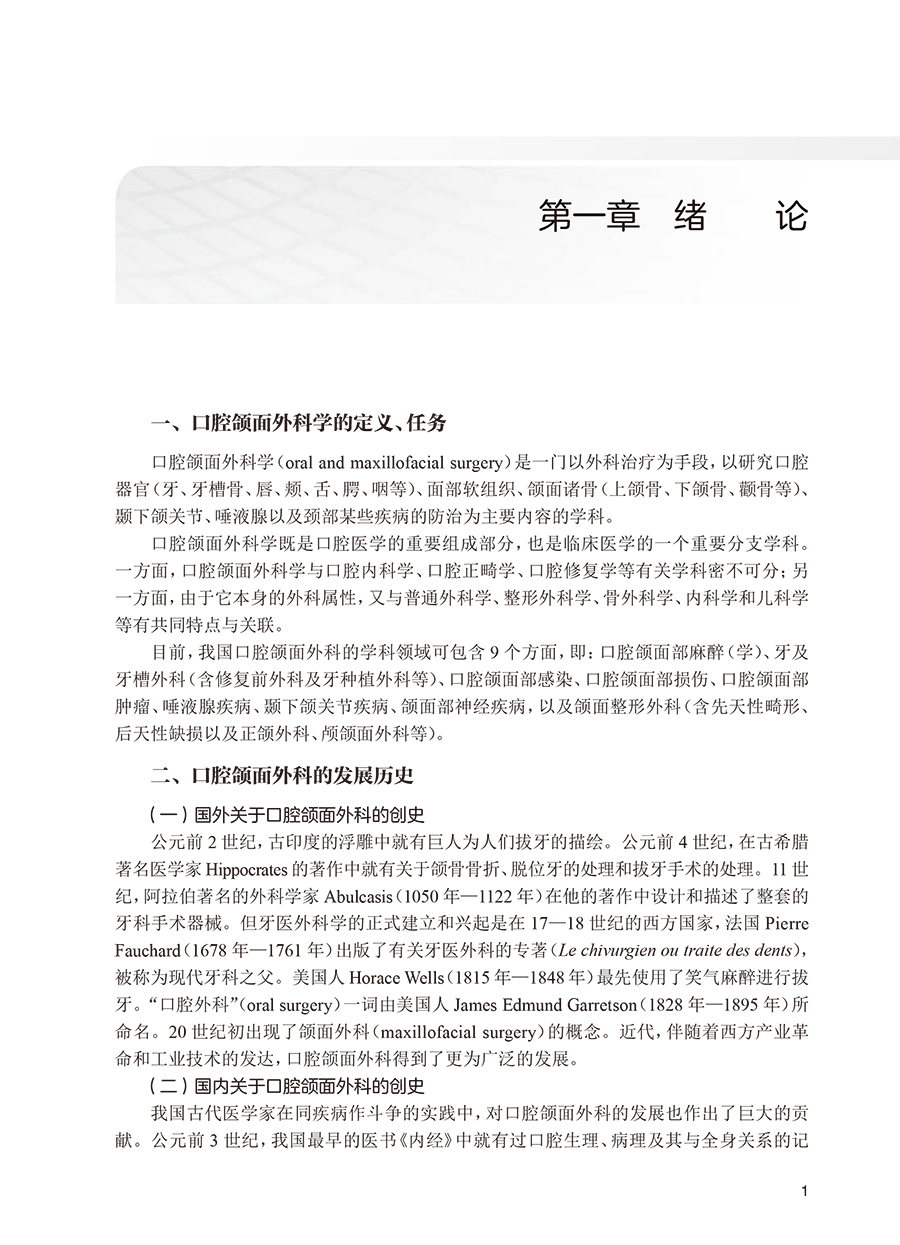 第一章　绪　论

一、口腔颌面外科学的定义、任务

口腔颌面外科学（oral and maxillofacial surgery）是一门以外科治疗为手段，以研究口腔器官（牙、牙槽骨、唇、颊、舌、腭、咽等）、面部软组织、颌面诸骨（上颌骨、下颌骨、颧骨等）、颞下颌关节、唾液腺以及颈部某些疾病的防治为主要内容的学科。

口腔颌面外科学既是口腔医学的重要组成部分，也是临床医学的一个重要分支学科。一方面，口腔颌面外科学与口腔内科学、口腔正畸学、口腔修复学等有关学科密不可分；另一方面，由于它本身的外科属性，又与普通外科学、整形外科学、骨外科学、内科学和儿科学等有共同特点与关联。

目前，我国口腔颌面外科的学科领域可包含 9 个方面，即：口腔颌面部麻醉（学）、牙及牙槽外科（含修复前外科及牙种植外科等）、口腔颌面部感染、口腔颌面部损伤、口腔颌面部肿瘤、唾液腺疾病、颞下颌关节疾病、颌面部神经疾病，以及颌面整形外科（含先天性畸形、后天性缺损以及正颌外科、颅颌面外科等）。

二、口腔颌面外科的发展历史

（一）国外关于口腔颌面外科的创史

公元前 2 世纪，古印度的浮雕中就有巨人为人们拔牙的描绘。公元前 4 世纪，在古希腊著名医学家 Hippocrates 的著作中就有关于颌骨骨折、脱位牙的处理和拔牙手术的处理。11 世纪，阿拉伯著名的外科学家 Abulcasis（1050 年—1122 年）在他的著作中设计和描述了整套的牙科手术器械。但牙医外科学的正式建立和兴起是在 17—18 世纪的西方国家，法国 Pierre Fauchard（1678 年—1761 年）出版了有关牙医外科的专著（Le chivurgien ou traite des dents），被称为现代牙科之父。美国人 Horace Wells（1815 年—1848 年）最先使用了笑气麻醉进行拔牙。“口腔外科”（oral surgery）一词由美国人 James Edmund Garretson（1828 年—1895 年）所命名。20 世纪初出现了颌面外科（maxillofacial surgery）的概念。近代，伴随着西方产业革命和工业技术的发达，口腔颌面外科得到了更为广泛的发展。

（二）国内关于口腔颌面外科的创史

我国古代医学家在同疾病作斗争的实践中，对口腔颌面外科的发展也作出了巨大的贡献。公元前 3 世纪，我国最早的医书《内经》中就有过口腔生理、病理及其与全身关系的记

1